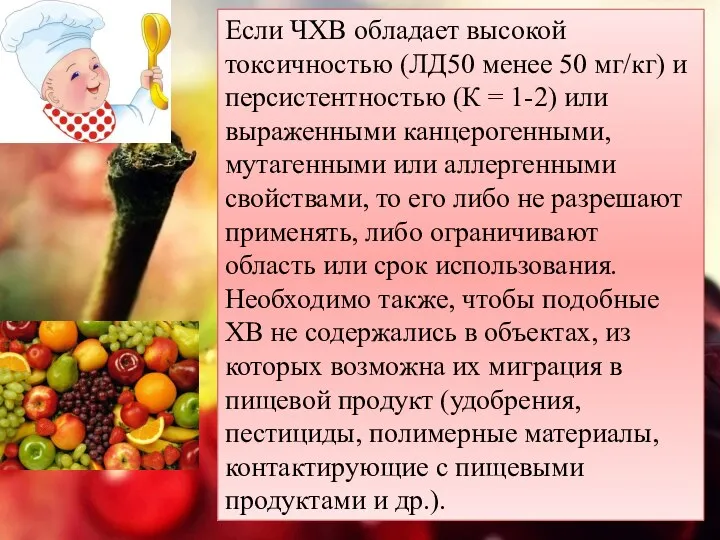 Если ЧХВ обладает высокой токсичностью (ЛД50 менее 50 мг/кг) и персистентностью (К = 1-2) или выраженными канцерогенными, мутагенными или аллергенными свойствами, то его либо не разрешают применять, либо ограничивают область или срок использования. Необходимо также, чтобы подобные ХВ не содержались в объектах, из которых возможна их миграция в пищевой продукт (удобрения, пестициды, полимерные материалы, контактирующие с пищевыми продуктами и др.).